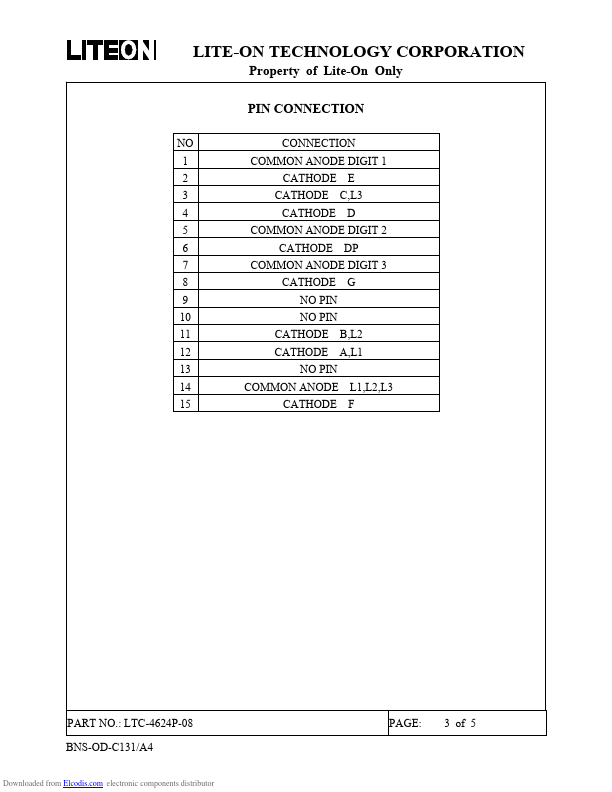 LITEON LITE-ON TECHNOLOGY CORPORATION
Property of Lite-On Only

PIN CONNECTION

| NO | CONNECTION |
|---|---|
| 1 | COMMON ANODE DIGIT 1 |
| 2 | CATHODE E |
| 3 | CATHODE C,L3 |
| 4 | CATHODE D |
| 5 | COMMON ANODE DIGIT 2 |
| 6 | CATHODE DP |
| 7 | COMMON ANODE DIGIT 3 |
| 8 | CATHODE G |
| 9 | NO PIN |
| 10 | NO PIN |
| 11 | CATHODE B,L2 |
| 12 | CATHODE A,L1 |
| 13 | NO PIN |
| 14 | COMMON ANODE L1,L2,L3 |
| 15 | CATHODE F |

PART NO.: LTC-4624P-08 PAGE: 3 of 5

BNS-OD-C131/A4

Downloaded from Elcodis.com electronic components distributor